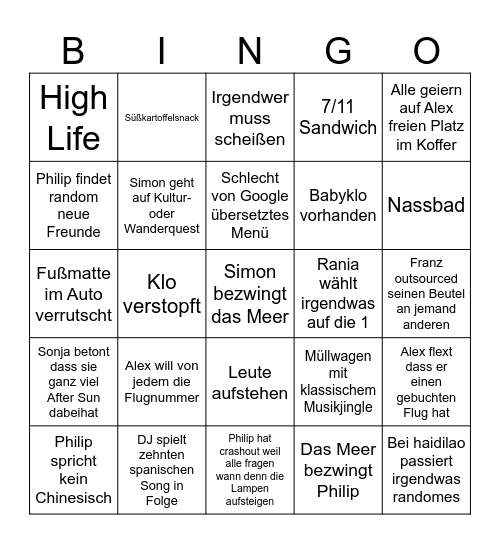 | B | I | N | G | O |
|---|---|---|---|---|
| High Life | Süßkartoffelsnack | Irgendwer muss scheißen | 7/11 Sandwich | Alle geiern auf Alex freien Platz im Koffer |
| Philip findet random neue Freunde | Simon geht auf Kultur- oder Wanderquest | Schlecht von Google übersetztes Menü | Babyklo vorhanden | Nassbad |
| Fußmatte im Auto verrutscht | Klo verstopft | Simon bezwingt das Meer | Rania wählt irgendwas auf die 1 | Franz outsourced seinen Beutel an jemand anderen |
| Sonja betont dass sie ganz viel After Sun dabeihat | Alex will von jedem die Flugnummer | Leute aufstehen | Müllwagen mit klassischem Musikjingle | Alex flext dass er einen gebuchten Flug hat |
| Philip spricht kein Chinesisch | DJ spielt zehnten spanischen Song in Folge | Philip hat crashout weil alle fragen wann denn die Lampen aufsteigen | Das Meer bezwingt Philip | Bei haidilao passiert irgendwas randomes |